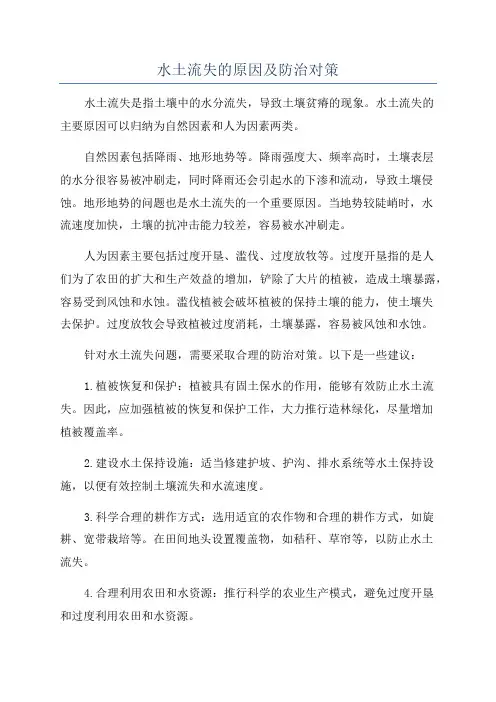 水土流失的原因及防治对策

水土流失是指土壤中的水分流失，导致土壤贫瘠的现象。水土流失的主要原因可以归纳为自然因素和人为因素两类。

自然因素包括降雨、地形地势等。降雨强度大、频率高时，土壤表层的水分很容易被冲刷走，同时降雨还会引起水的下渗和流动，导致土壤侵蚀。地形地势的问题也是水土流失的一个重要原因。当地势较陡峭时，水流速度加快，土壤的抗冲击能力较差，容易被水冲刷走。

人为因素主要包括过度开垦、滥伐、过度放牧等。过度开垦指的是人们为了农田的扩大和生产效益的增加，铲除了大片的植被，造成土壤暴露，容易受到风蚀和水蚀。滥伐植被会破坏植被的保持土壤的能力，使土壤失去保护。过度放牧会导致植被过度消耗，土壤暴露，容易被风蚀和水蚀。

针对水土流失问题，需要采取合理的防治对策。以下是一些建议：

1.植被恢复和保护：植被具有固土保水的作用，能够有效防止水土流失。因此，应加强植被的恢复和保护工作，大力推行造林绿化，尽量增加植被覆盖率。

2.建设水土保持设施：适当修建护坡、护沟、排水系统等水土保持设施，以便有效控制土壤流失和水流速度。

3.科学合理的耕作方式：选用适宜的农作物和合理的耕作方式，如旋耕、宽带栽培等。在田间地头设置覆盖物，如秸秆、草帘等，以防止水土流失。

4.合理利用农田和水资源：推行科学的农业生产模式，避免过度开垦和过度利用农田和水资源。